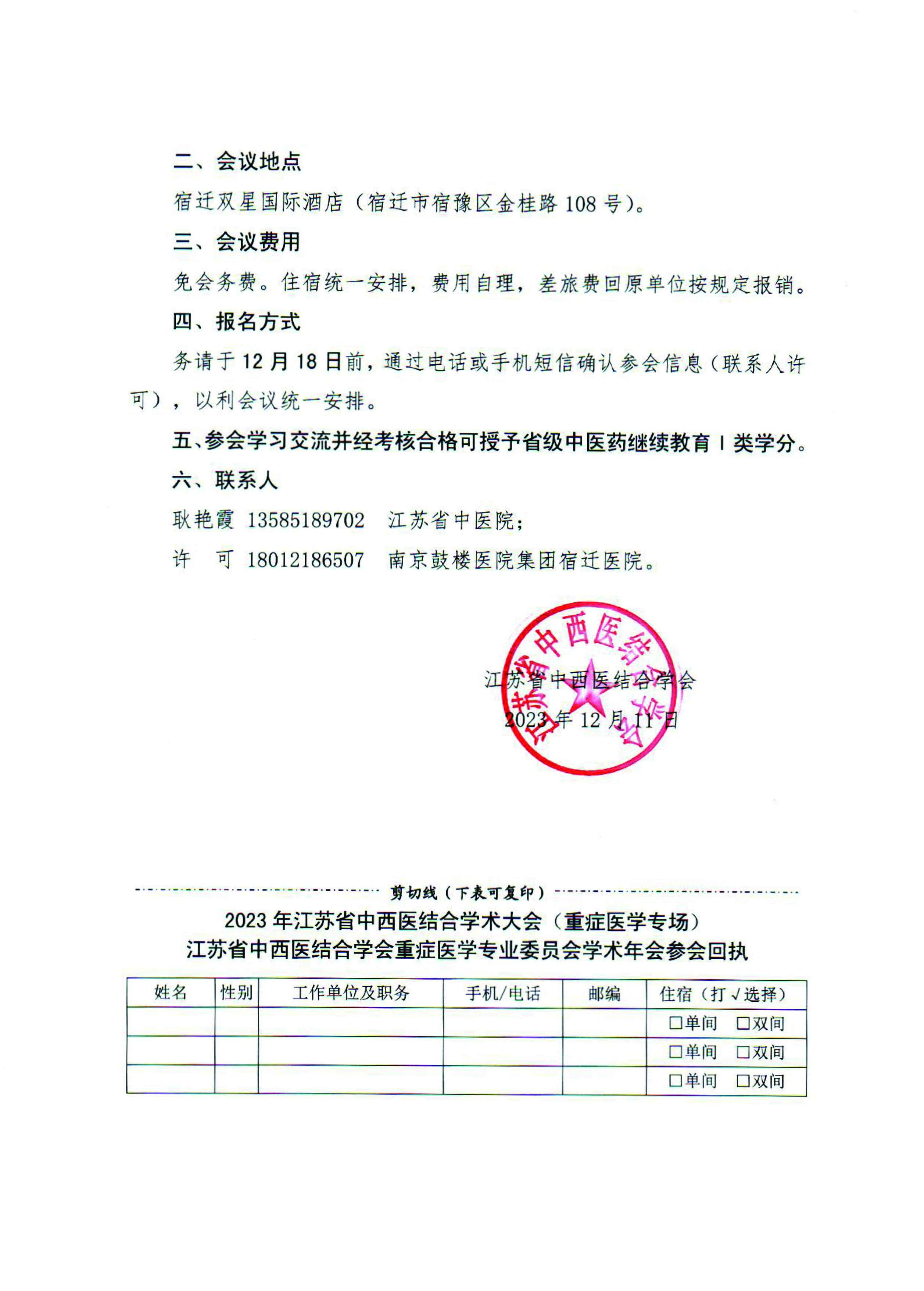 二、会议地点

宿迁双星国际酒店（宿迁市宿豫区金桂路 108 号）。

三、会议费用

免会务费。住宿统一安排，费用自理，差旅费回原单位按规定报销。

四、报名方式

务请于 12 月 18 日前，通过电话或手机短信确认参会信息（联系人许可），以利会议统一安排。

五、参会学习交流并经考核合格可授予省级中医药继续教育 I 类学分。

六、联系人

耿艳霞 13585189702 江苏省中医院；

许　可 18012186507 南京鼓楼医院集团宿迁医院。

江苏省中西医结合学会

江苏省中西医结合学会
2023 年 12 月 11 日

剪切线（下表可复印）

2023 年江苏省中西医结合学术大会（重症医学专场）
江苏省中西医结合学会重症医学专业委员会学术年会参会回执

| 姓名 | 性别 | 工作单位及职务 | 手机/电话 | 邮编 | 住宿（打√选择） |
|---|---|---|---|---|---|
| | | | | | □单间 □双间 |
| | | | | | □单间 □双间 |
| | | | | | □单间 □双间 |